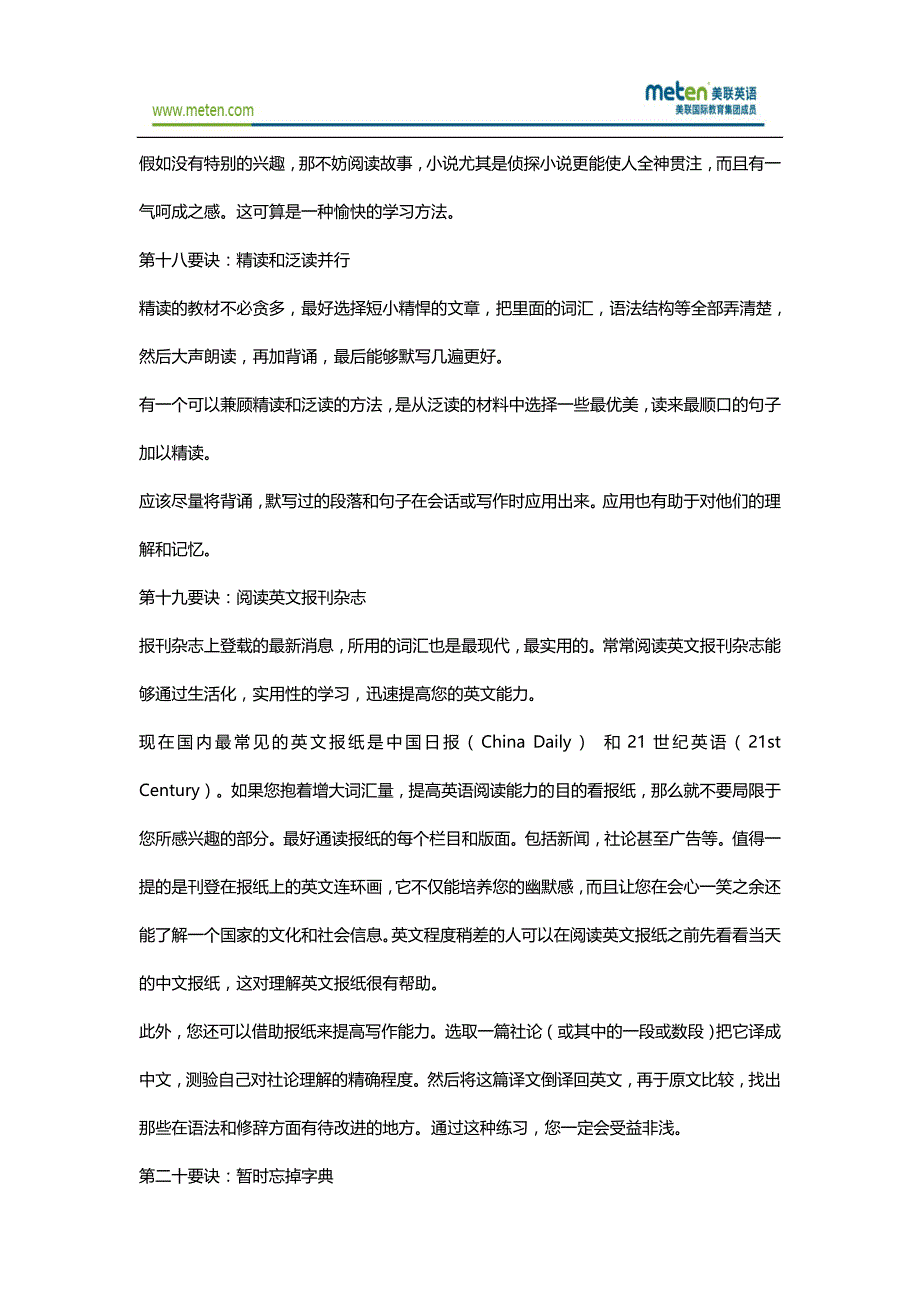 www.meten.com

meten 美联英语
美联国际教育集团成员

假如没有特别的兴趣，那不妨阅读故事，小说尤其是侦探小说更能使人全神贯注，而且有一气呵成之感。这可算是一种愉快的学习方法。

第十八要诀：精读和泛读并行

精读的教材不必贪多，最好选择短小精悍的文章，把里面的词汇，语法结构等全部弄清楚，然后大声朗读，再加背诵，最后能够默写几遍更好。

有一个可以兼顾精读和泛读的方法，是从泛读的材料中选择一些最优美，读来最顺口的句子加以精读。

应该尽量将背诵，默写过的段落和句子在会话或写作时应用出来。应用也有助于对他们的理解和记忆。

第十九要诀：阅读英文报刊杂志

报刊杂志上登载的最新消息，所用的词汇也是最现代，最实用的。常常阅读英文报刊杂志能够通过生活化，实用性的学习，迅速提高您的英文能力。

现在国内最常见的英文报纸是中国日报（China Daily） 和 21 世纪英语（21st Century）。如果您抱着增大词汇量，提高英语阅读能力的目的看报纸，那么就不要局限于您所感兴趣的部分。最好通读报纸的每个栏目和版面。包括新闻，社论甚至广告等。值得一提的是刊登在报纸上的英文连环画，它不仅能培养您的幽默感，而且让您在会心一笑之余还能了解一个国家的文化和社会信息。英文程度稍差的人可以在阅读英文报纸之前先看看当天的中文报纸，这对理解英文报纸很有帮助。

此外，您还可以借助报纸来提高写作能力。选取一篇社论（或其中的一段或数段）把它译成中文，测验自己对社论理解的精确程度。然后将这篇译文倒译回英文，再于原文比较，找出那些在语法和修辞方面有待改进的地方。通过这种练习，您一定会受益非浅。

第二十要诀：暂时忘掉字典